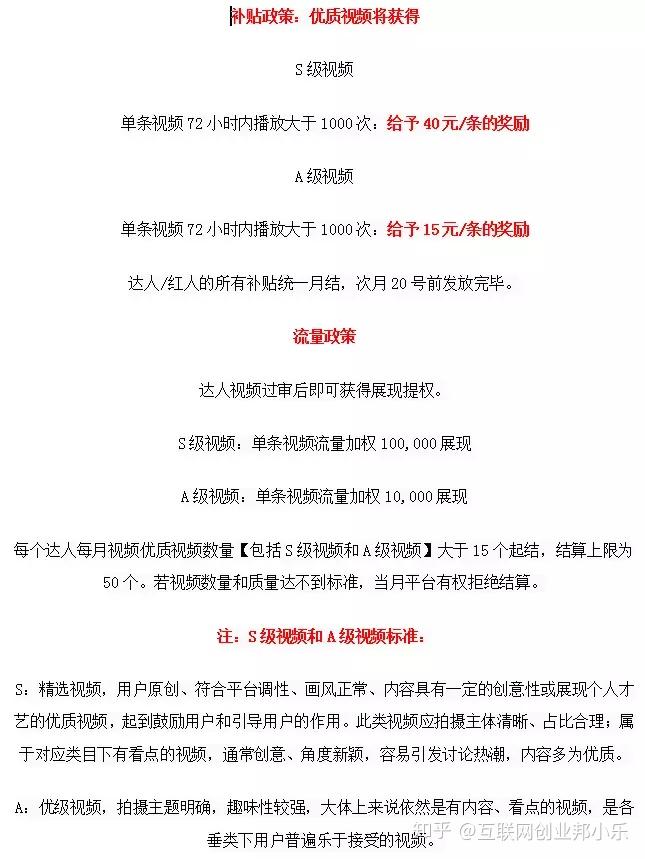 补贴政策：优质视频将获得

S级视频

单条视频72小时内播放大于1000次：给予40元/条的奖励

A级视频

单条视频72小时内播放大于1000次：给予15元/条的奖励

达人/红人的所有补贴统一月结，次月20号前发放完毕。

流量政策

达人视频过审后即可获得展现提权。

S级视频：单条视频流量加权100,000展现

A级视频：单条视频流量加权10,000展现

每个达人每月视频优质视频数量【包括S级视频和A级视频】大于15个起结，结算上限为50个。若视频数量和质量达不到标准，当月平台有权拒绝结算。

注：S级视频和A级视频标准：

S：精选视频，用户原创、符合平台调性、画风正常、内容具有一定的创意性或展现个人才艺的优质视频，起到鼓励用户和引导用户的作用。此类视频应拍摄主体清晰、占比合理；属于对应类目下有看点的视频，通常创意、角度新颖，容易引发讨论热潮，内容多为优质。

A：优级视频，拍摄主题明确，趣味性较强，大体上来说依然是有内容、看点的视频，是各垂类下用户普遍乐于接受的视频。

知乎 @互联网创业邦小乐